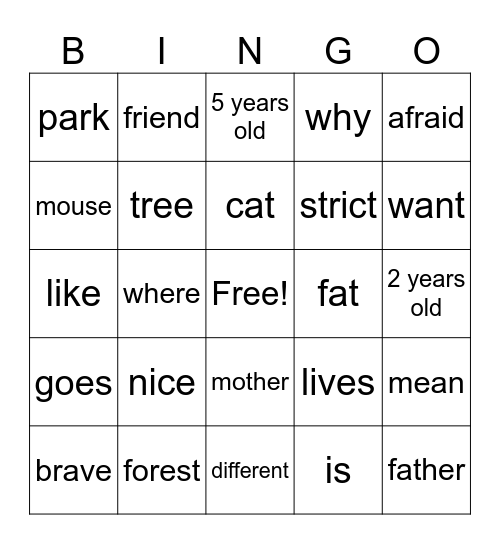 | B | I | N | G | O |
|---|---|---|---|---|
| park | friend | 5 years old | why | afraid |
| mouse | tree | cat | strict | want |
| like | where | Free! | fat | 2 years old |
| goes | nice | mother | lives | mean |
| brave | forest | different | is | father |